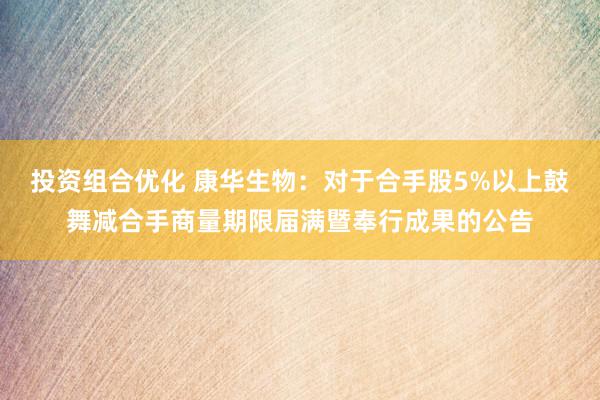 投资组合优化 康华生物：对于合手股5%以上鼓舞减合手商量期限届满暨奉行成果的公告